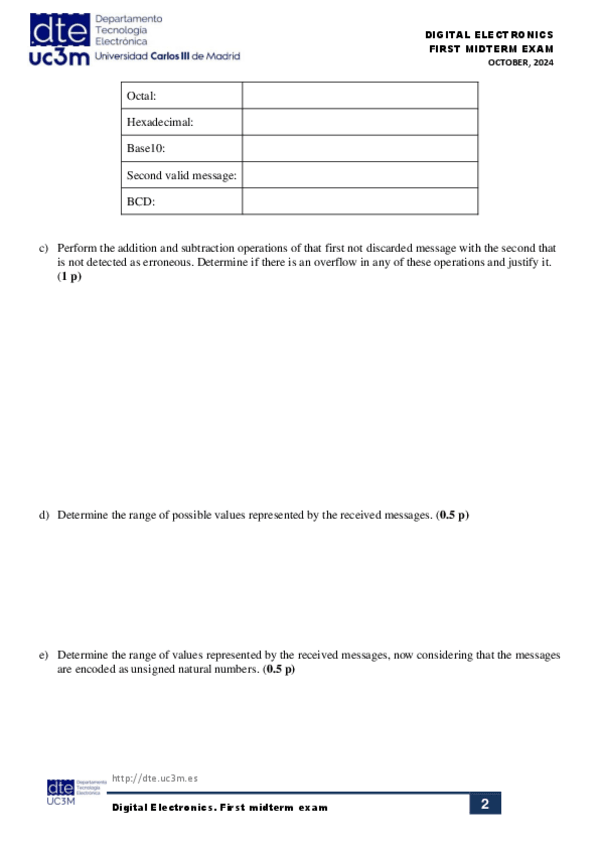 dte Departamento Tecnología Electrónica
uc3m Universidad Carlos III de Madrid

DIGITAL ELECTRONICS
FIRST MIDTERM EXAM
OCTOBER, 2024

| Octal: | |
|---|---|
| Hexadecimal: | |
| Base10: | |
| Second valid message: | |
| BCD: | |

c) Perform the addition and subtraction operations of that first not discarded message with the second that is not detected as erroneous. Determine if there is an overflow in any of these operations and justify it. (1 p)

d) Determine the range of possible values represented by the received messages. (0.5 p)

e) Determine the range of values represented by the received messages, now considering that the messages are encoded as unsigned natural numbers. (0.5 p)

dte Departamento Tecnología Electrónica
UC3M
http://dte.uc3m.es
Digital Electronics. First midterm exam
2